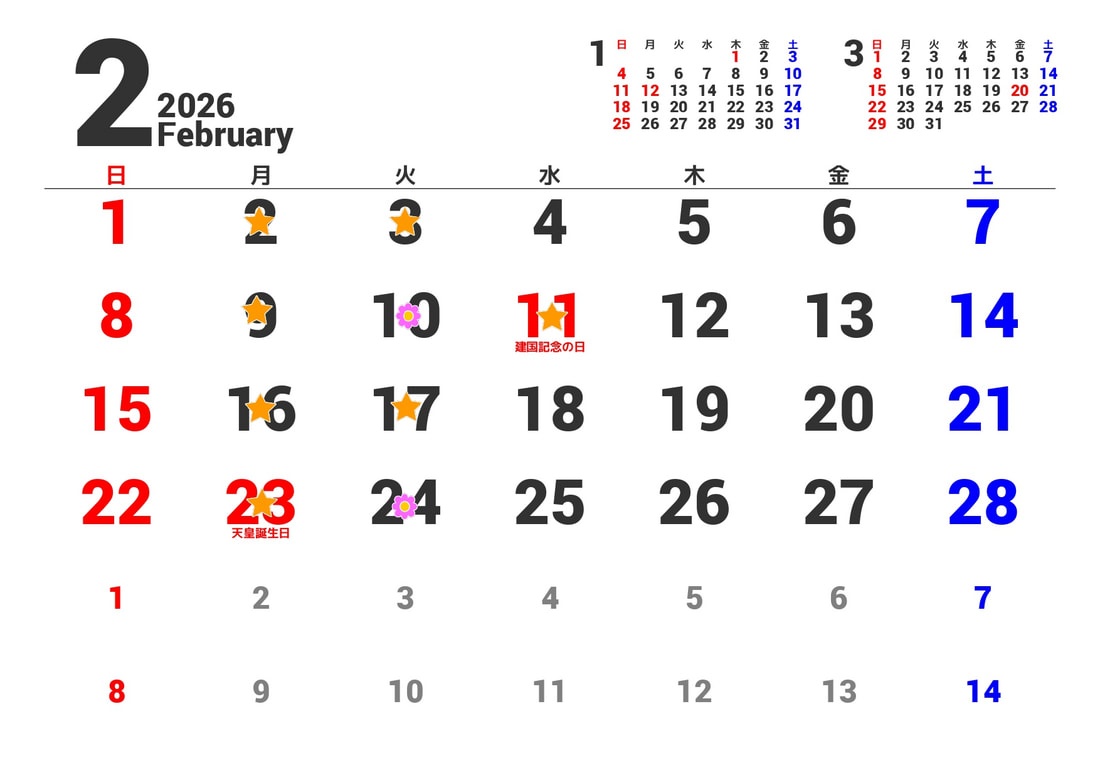 2
2026
February

1
| 日 | 月 | 火 | 水 | 木 | 金 | 土 |
|---|---|---|---|---|---|---|
|  |  |  |  | 1 | 2 | 3 |
| 4 | 5 | 6 | 7 | 8 | 9 | 10 |
| 11 | 12 | 13 | 14 | 15 | 16 | 17 |
| 18 | 19 | 20 | 21 | 22 | 23 | 24 |
| 25 | 26 | 27 | 28 | 29 | 30 | 31 |

3
| 日 | 月 | 火 | 水 | 木 | 金 | 土 |
|---|---|---|---|---|---|---|
| 1 | 2 | 3 | 4 | 5 | 6 | 7 |
| 8 | 9 | 10 | 11 | 12 | 13 | 14 |
| 15 | 16 | 17 | 18 | 19 | 20 | 21 |
| 22 | 23 | 24 | 25 | 26 | 27 | 28 |
| 29 | 30 | 31 |  |  |  |  |

| 日 | 月 | 火 | 水 | 木 | 金 | 土 |
|---|---|---|---|---|---|---|
| 1 | 2 | 3 | 4 | 5 | 6 | 7 |
| 8 | 9 | 10 | 11 建国記念の日 | 12 | 13 | 14 |
| 15 | 16 | 17 | 18 | 19 | 20 | 21 |
| 22 | 23 天皇誕生日 | 24 | 25 | 26 | 27 | 28 |
| 1 | 2 | 3 | 4 | 5 | 6 | 7 |
| 8 | 9 | 10 | 11 | 12 | 13 | 14 |